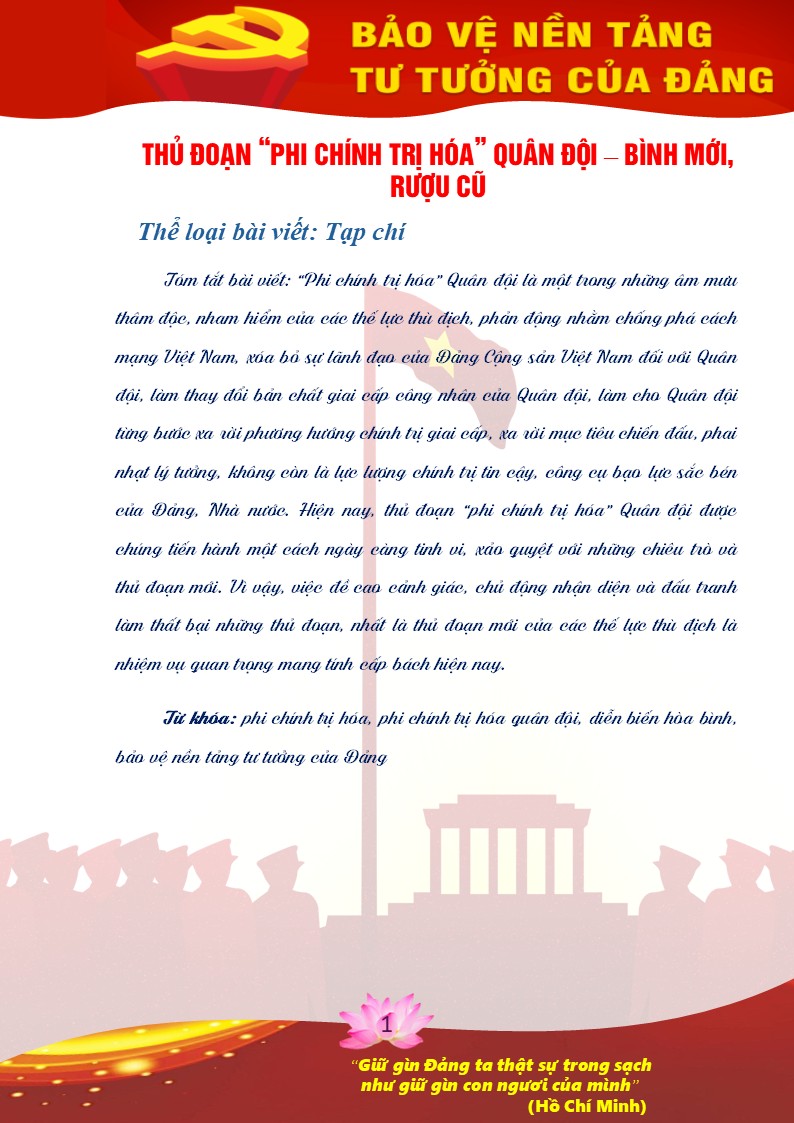 BẢO VỆ NỀN TẢNG TƯ TƯỞNG CỦA ĐẢNG

THỦ ĐOẠN "PHI CHÍNH TRỊ HÓA" QUÂN ĐỘI – BÌNH MỚI, RƯỢU CŨ

Thể loại bài viết: Tạp chí

Tóm tắt bài viết: "Phi chính trị hóa" Quân đội là một trong những âm mưu thâm độc, nham hiểm của các thế lực thù địch, phản động nhằm chống phá cách mạng Việt Nam, xóa bỏ sự lãnh đạo của Đảng Cộng sản Việt Nam đối với Quân đội, làm thay đổi bản chất giai cấp công nhân của Quân đội, làm cho Quân đội từng bước xa rời phương hướng chính trị giai cấp, xa rời mục tiêu chiến đấu, phai nhạt lý tưởng, không còn là lực lượng chính trị tin cậy, công cụ bạo lực sắc bén của Đảng, Nhà nước. Hiện nay, thủ đoạn "phi chính trị hóa" Quân đội được chúng tiến hành một cách ngày càng tinh vi, xảo quyệt với những chiêu trò và thủ đoạn mới. Vì vậy, việc đề cao cảnh giác, chủ động nhận diện và đấu tranh làm thất bại những thủ đoạn, nhất là thủ đoạn mới của các thế lực thù địch là nhiệm vụ quan trọng mang tính cấp bách hiện nay.

Từ khóa: phi chính trị hóa, phi chính trị hóa quân đội, diễn biến hòa bình, bảo vệ nền tảng tư tưởng của Đảng

1

"Giữ gìn Đảng ta thật sự trong sạch như giữ gìn con ngươi của mình"
(Hồ Chí Minh)